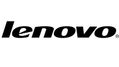 lenovo